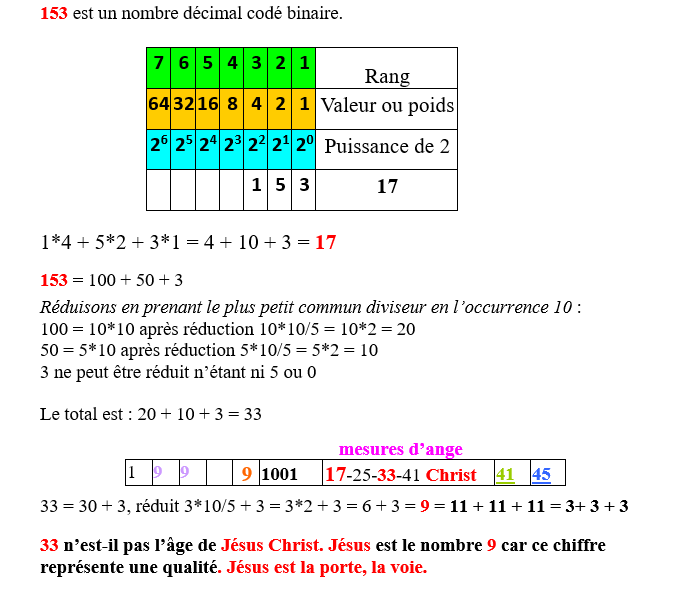 153 est un nombre décimal codé binaire.

| 7 | 6 | 5 | 4 | 3 | 2 | 1 | Rang |
|---|---|---|---|---|---|---|---|
| 64 | 32 | 16 | 8 | 4 | 2 | 1 | Valeur ou poids |
| $2^6$ | $2^5$ | $2^4$ | $2^3$ | $2^2$ | $2^1$ | $2^0$ | Puissance de 2 |
| | | | | 1 | 5 | 3 | 17 |

1*4 + 5*2 + 3*1 = 4 + 10 + 3 = 17

153 = 100 + 50 + 3
Réduisons en prenant le plus petit commun diviseur en l'occurrence 10 :
100 = 10*10 après réduction 10*10/5 = 10*2 = 20
50 = 5*10 après réduction 5*10/5 = 5*2 = 10
3 ne peut être réduit n'étant ni 5 ou 0

Le total est : 20 + 10 + 3 = 33

mesures d'ange

| 1 | 9 | 9 | | | 9 | 1001 | 17-25-33-41 Christ | 41 | 45 |
|---|---|---|---|---|---|---|---|---|---|

33 = 30 + 3, réduit 3*10/5 + 3 = 3*2 + 3 = 6 + 3 = 9 = 11 + 11 + 11 = 3+ 3 + 3

33 n'est-il pas l'âge de Jésus Christ. Jésus est le nombre 9 car ce chiffre représente une qualité. Jésus est la porte, la voie.